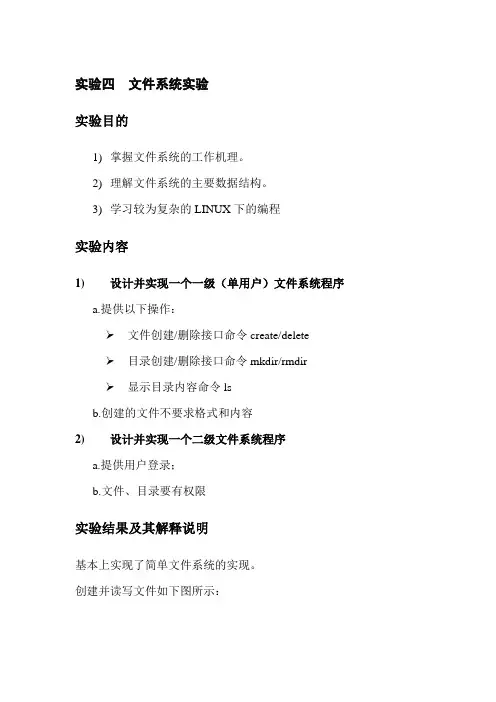 实验四　文件系统实验

实验目的

1) 掌握文件系统的工作机理。

2) 理解文件系统的主要数据结构。

3) 学习较为复杂的 LINUX 下的编程

实验内容

1) 设计并实现一个一级（单用户）文件系统程序

a.提供以下操作：

➢ 文件创建/删除接口命令 create/delete

➢ 目录创建/删除接口命令 mkdir/rmdir

➢ 显示目录内容命令 ls

b.创建的文件不要求格式和内容

2) 设计并实现一个二级文件系统程序

a.提供用户登录；

b.文件、目录要有权限

实验结果及其解释说明

基本上实现了简单文件系统的实现。

创建并读写文件如下图所示：